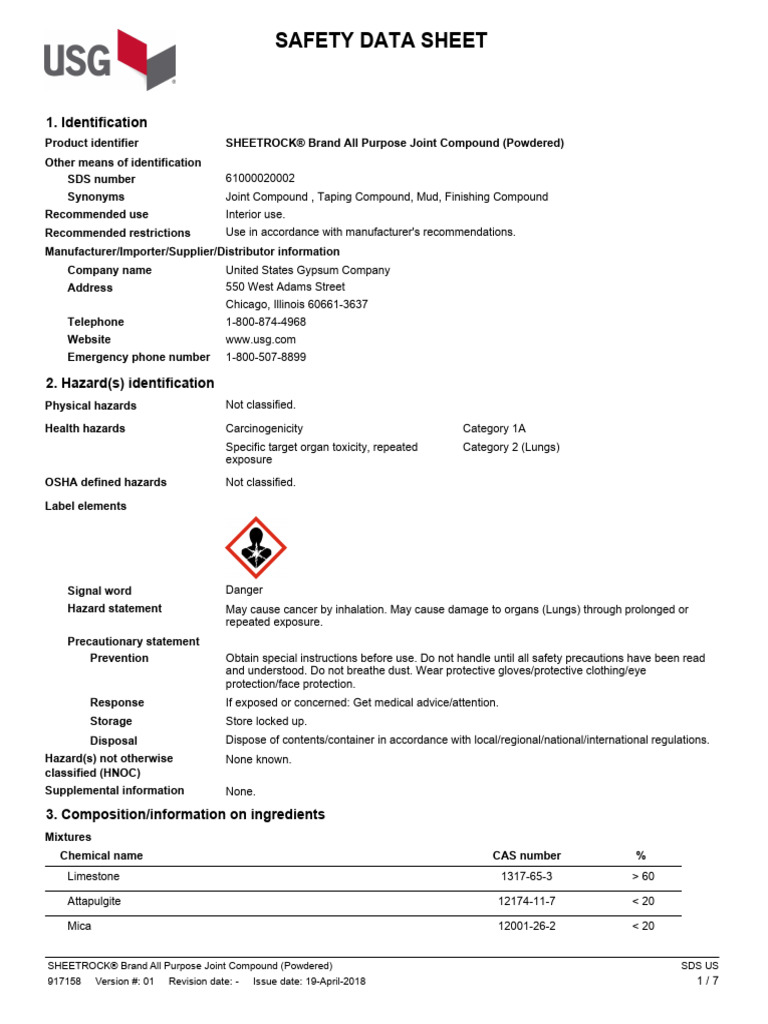 USG

SAFETY DATA SHEET

1. Identification

Product identifier SHEETROCK® Brand All Purpose Joint Compound (Powdered)

Other means of identification

SDS number 61000020002

Synonyms Joint Compound , Taping Compound, Mud, Finishing Compound

Recommended use Interior use.

Recommended restrictions Use in accordance with manufacturer's recommendations.

Manufacturer/Importer/Supplier/Distributor information

Company name United States Gypsum Company

Address 550 West Adams Street
Chicago, Illinois 60661-3637

Telephone 1-800-874-4968

Website www.usg.com

Emergency phone number 1-800-507-8899

2. Hazard(s) identification

Physical hazards Not classified.

Health hazards Carcinogenicity Category 1A
Specific target organ toxicity, repeated exposure Category 2 (Lungs)

OSHA defined hazards Not classified.

Label elements

Signal word Danger

Hazard statement May cause cancer by inhalation. May cause damage to organs (Lungs) through prolonged or repeated exposure.

Precautionary statement

Prevention Obtain special instructions before use. Do not handle until all safety precautions have been read and understood. Do not breathe dust. Wear protective gloves/protective clothing/eye protection/face protection.

Response If exposed or concerned: Get medical advice/attention.

Storage Store locked up.

Disposal Dispose of contents/container in accordance with local/regional/national/international regulations.

Hazard(s) not otherwise classified (HNOC) None known.

Supplemental information None.

3. Composition/information on ingredients

Mixtures

| Chemical name | CAS number | % |
|---|---|---|
| Limestone | 1317-65-3 | > 60 |
| Attapulgite | 12174-11-7 | < 20 |
| Mica | 12001-26-2 | < 20 |

SHEETROCK® Brand All Purpose Joint Compound (Powdered) SDS US
917158 Version #: 01 Revision date: - Issue date: 19-April-2018 1 / 7